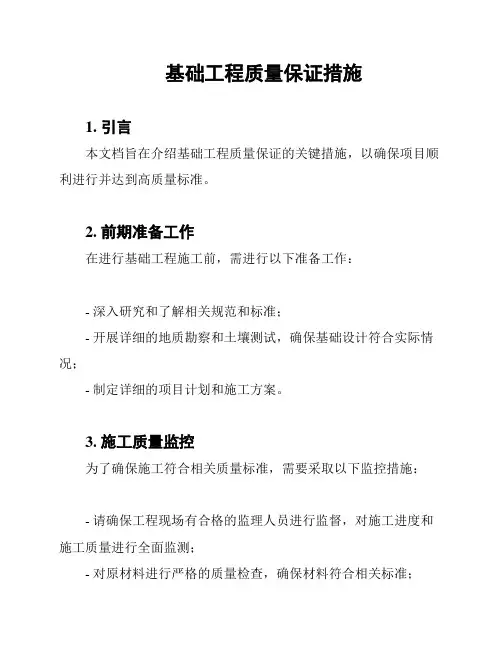 基础工程质量保证措施

1. 引言

本文档旨在介绍基础工程质量保证的关键措施，以确保项目顺利进行并达到高质量标准。

2. 前期准备工作

在进行基础工程施工前，需进行以下准备工作：

- 深入研究和了解相关规范和标准；
- 开展详细的地质勘察和土壤测试，确保基础设计符合实际情况；
- 制定详细的项目计划和施工方案。

3. 施工质量监控

为了确保施工符合相关质量标准，需要采取以下监控措施：

- 请确保工程现场有合格的监理人员进行监督，对施工进度和施工质量进行全面监测；
- 对原材料进行严格的质量检查，确保材料符合相关标准；